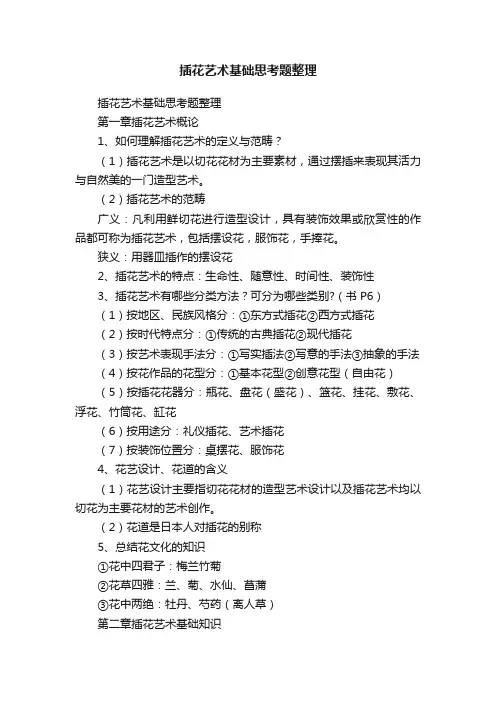 插花艺术基础思考题整理

插花艺术基础思考题整理

第一章插花艺术概论

1、如何理解插花艺术的定义与范畴？

（1）插花艺术是以切花花材为主要素材，通过摆插来表现其活力与自然美的一门造型艺术。

（2）插花艺术的范畴

广义：凡利用鲜切花进行造型设计，具有装饰效果或欣赏性的作品都可称为插花艺术，包括摆设花，服饰花，手捧花。

狭义：用器皿插作的摆设花

2、插花艺术的特点：生命性、随意性、时间性、装饰性

3、插花艺术有哪些分类方法？可分为哪些类别？（书 P6）

（1）按地区、民族风格分：①东方式插花②西方式插花

（2）按时代特点分：①传统的古典插花②现代插花

（3）按艺术表现手法分：①写实插法②写意的手法③抽象的手法

（4）按花作品的花型分：①基本花型②创意花型（自由花）

（5）按插花花器分：瓶花、盘花（盛花）、篮花、挂花、敷花、浮花、竹筒花、缸花

（6）按用途分：礼仪插花、艺术插花

（7）按装饰位置分：桌摆花、服饰花

4、花艺设计、花道的含义

（1）花艺设计主要指切花花材的造型艺术设计以及插花艺术均以切花为主要花材的艺术创作。

（2）花道是日本人对插花的别称

5、总结花文化的知识

①花中四君子：梅兰竹菊

②花草四雅：兰、菊、水仙、菖蒲

③花中两绝：牡丹、芍药（离人草）

第二章插花艺术基础知识